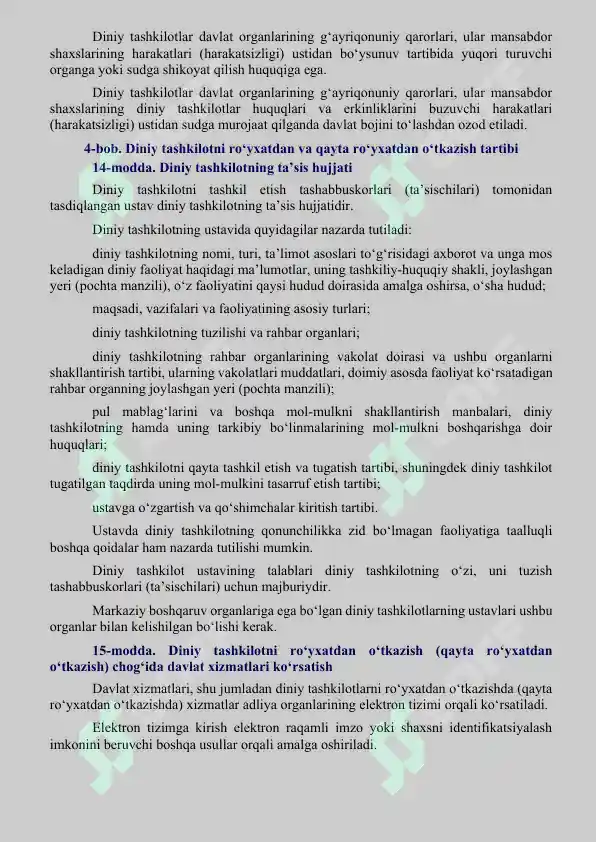 Diniy tashkilotlar davlat organlarining g‘ayriqonuniy qarorlari, ular mansabdor shaxslarining harakatlari (harakatsizligi) ustidan bo‘ysunuv tartibida yuqori turuvchi organga yoki sudga shikoyat qilish huquqiga ega.

Diniy tashkilotlar davlat organlarining g‘ayriqonuniy qarorlari, ular mansabdor shaxslarining diniy tashkilotlar huquqlari va erkinliklarini buzuvchi harakatlari (harakatsizligi) ustidan sudga murojaat qilganda davlat bojini to‘lashdan ozod etiladi.

4-bob. Diniy tashkilotni ro‘yxatdan va qayta ro‘yxatdan o‘tkazish tartibi

14-modda. Diniy tashkilotning ta’sis hujjati

Diniy tashkilotni tashkil etish tashabbuskorlari (ta’sischilari) tomonidan tasdiqlangan ustav diniy tashkilotning ta’sis hujjatidir.

Diniy tashkilotning ustavida quyidagilar nazarda tutiladi:

diniy tashkilotning nomi, turi, ta’limot asoslari to‘g‘risidagi axborot va unga mos keladigan diniy faoliyat haqidagi ma’lumotlar, uning tashkiliy-huquqiy shakli, joylashgan yeri (pochta manzili), o‘z faoliyatini qaysi hudud doirasida amalga oshirsa, o‘sha hudud;

maqsadi, vazifalari va faoliyatining asosiy turlari;

diniy tashkilotning tuzilishi va rahbar organlari;

diniy tashkilotning rahbar organlarining vakolat doirasi va ushbu organlarni shakllantirish tartibi, ularning vakolatlari muddatlari, doimiy asosda faoliyat ko‘rsatadigan rahbar organning joylashgan yeri (pochta manzili);

pul mablag‘larini va boshqa mol-mulkni shakllantirish manbalari, diniy tashkilotning hamda uning tarkibiy bo‘linmalarining mol-mulkni boshqarishga doir huquqlari;

diniy tashkilotni qayta tashkil etish va tugatish tartibi, shuningdek diniy tashkilot tugatilgan taqdirda uning mol-mulkini tasarruf etish tartibi;

ustavga o‘zgartish va qo‘shimchalar kiritish tartibi.

Ustavda diniy tashkilotning qonunchilikka zid bo‘lmagan faoliyatiga taalluqli boshqa qoidalar ham nazarda tutilishi mumkin.

Diniy tashkilot ustavining talablari diniy tashkilotning o‘zi, uni tuzish tashabbuskorlari (ta’sischilari) uchun majburiydir.

Markaziy boshqaruv organlariga ega bo‘lgan diniy tashkilotlarning ustavlari ushbu organlar bilan kelishilgan bo‘lishi kerak.

15-modda. Diniy tashkilotni ro‘yxatdan o‘tkazish (qayta ro‘yxatdan o‘tkazish) chog‘ida davlat xizmatlari ko‘rsatish

Davlat xizmatlari, shu jumladan diniy tashkilotlarni ro‘yxatdan o‘tkazishda (qayta ro‘yxatdan o‘tkazishda) xizmatlar adliya organlarining elektron tizimi orqali ko‘rsatiladi.

Elektron tizimga kirish elektron raqamli imzo yoki shaxsni identifikatsiyalash imkonini beruvchi boshqa usullar orqali amalga oshiriladi.